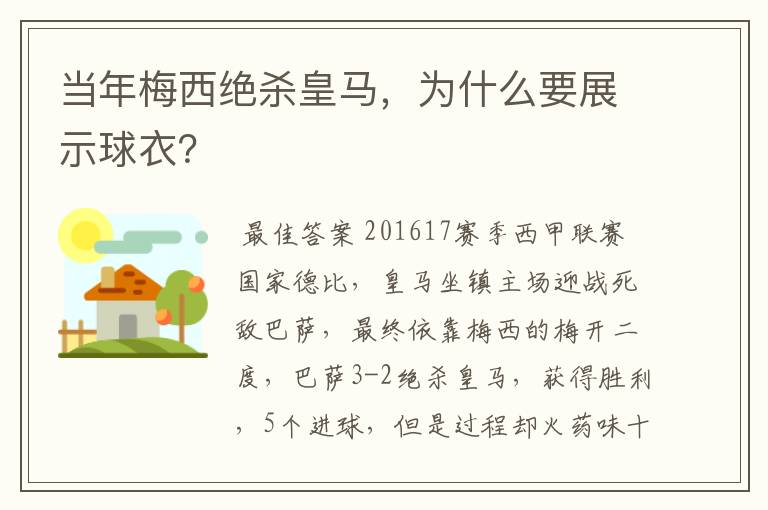 当年梅西绝杀皇马，为什么要展示球衣?

最佳答案 201617赛季西甲联赛国家德比，皇马坐镇主场迎战死敌巴萨，最终依靠梅西的梅开二度，巴萨3-2绝杀皇马，获得胜利，5个进球，但是过程却火药味十